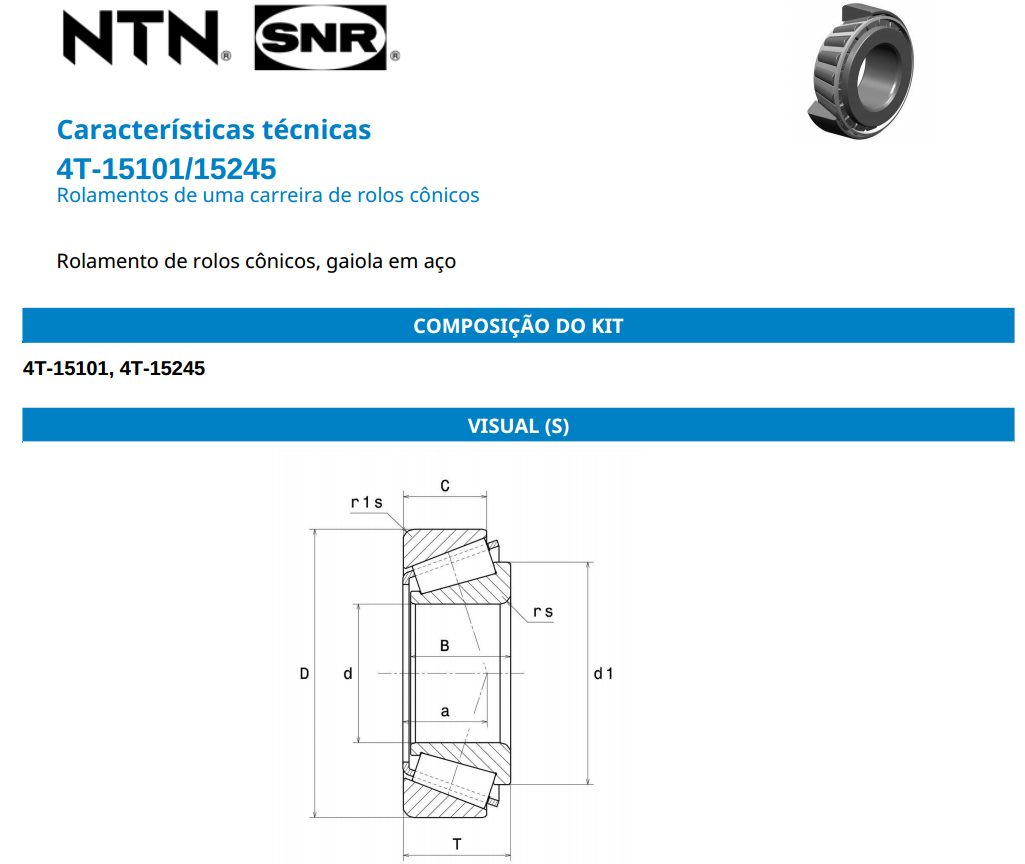 NTN® SNR®

Características técnicas
4T-15101/15245
Rolamentos de uma carreira de rolos cônicos

Rolamento de rolos cônicos, gaiola em aço

COMPOSIÇÃO DO KIT

4T-15101, 4T-15245

VISUAL (S)

C
r1s
rs
B
D
d
d1
a
T